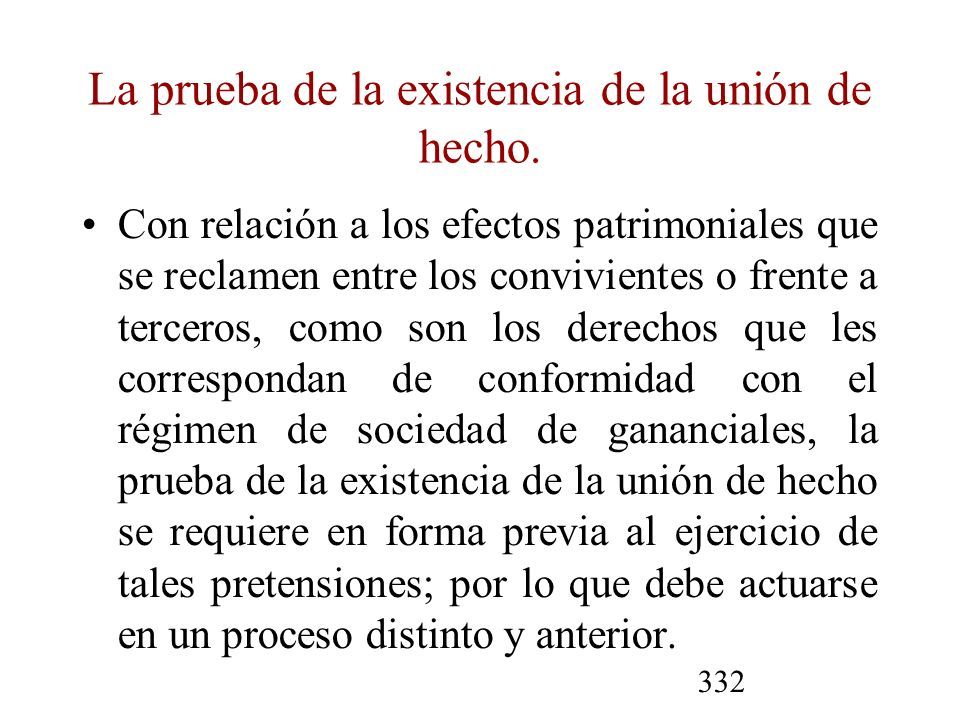 La prueba de la existencia de la unión de hecho.

• Con relación a los efectos patrimoniales que se reclamen entre los convivientes o frente a terceros, como son los derechos que les correspondan de conformidad con el régimen de sociedad de gananciales, la prueba de la existencia de la unión de hecho se requiere en forma previa al ejercicio de tales pretensiones; por lo que debe actuarse en un proceso distinto y anterior.

332